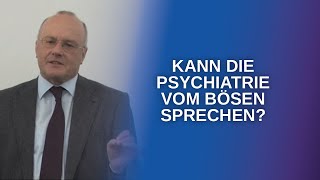 KANN DIE PSYCHIATRIE VOM BÖSEN SPRECHEN?